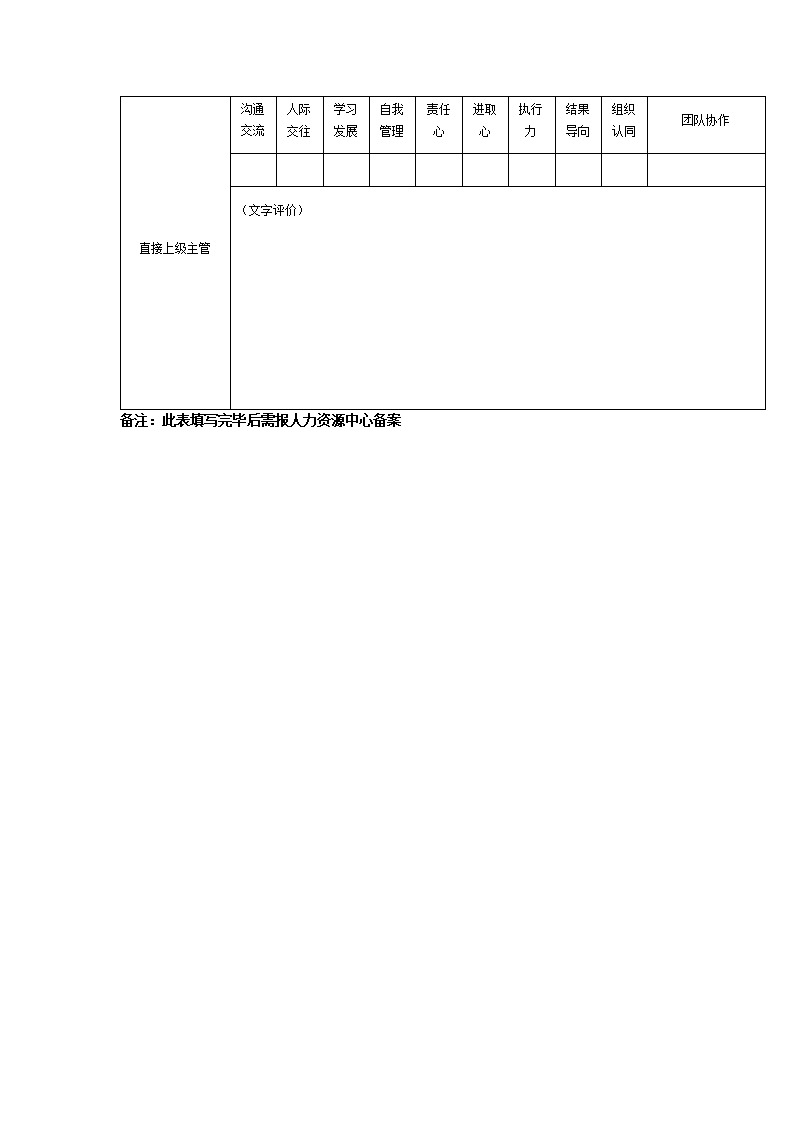 | 直接上级主管 | 沟通交流 | 人际交往 | 学习发展 | 自我管理 | 责任心 | 进取心 | 执行力 | 结果导向 | 组织认同 | 团队协作 |
|---|---|---|---|---|---|---|---|---|---|---|
| | | | | | | | | | | |
| | （文字评价） | | | | | | | | | |

备注：此表填写完毕后需报人力资源中心备案